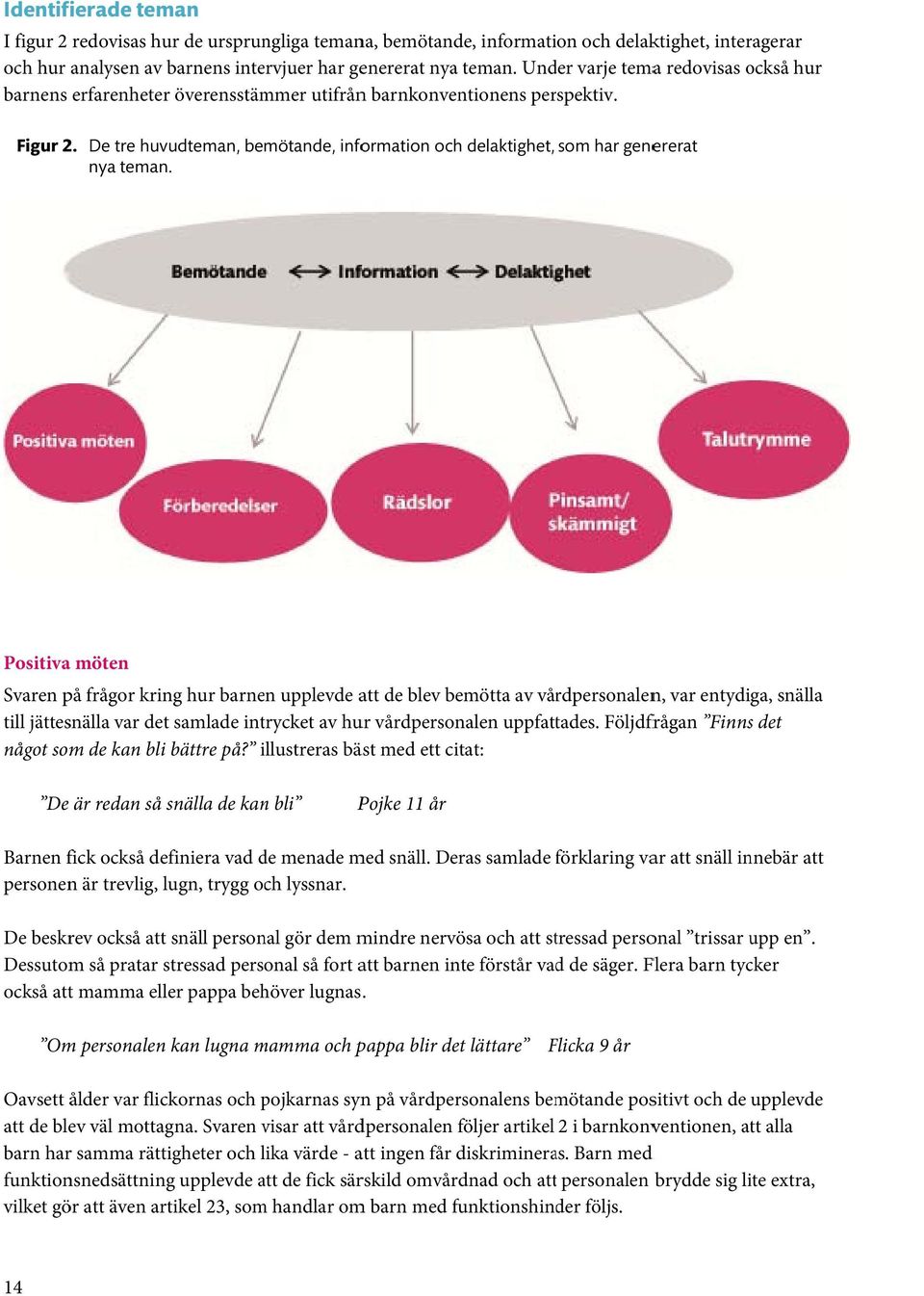 Identifierade teman

I figur 2 redovisas hur de ursprungliga temana, bemötande, information och delaktighet, interagerar och hur analysen av barnens intervjuer har genererat nya teman. Under varje tema redovisas också hur barnens erfarenheter överensstämmer utifrån barnkonventionens perspektiv.

Figur 2. De tre huvudteman, bemötande, information och delaktighet, som har genererat nya teman.

Bemötande ⟷ Information ⟷ Delaktighet

Positiva möten

Förberedelser

Rädslor

Pinsamt/ skämmigt

Talutrymme

Positiva möten

Svaren på frågor kring hur barnen upplevde att de blev bemötta av vårdpersonalen, var entydiga, snälla till jättesnälla var det samlade intrycket av hur vårdpersonalen uppfattades. Följdfrågan ”Finns det något som de kan bli bättre på?” illustreras bäst med ett citat:

”De är redan så snälla de kan bli” Pojke 11 år

Barnen fick också definiera vad de menade med snäll. Deras samlade förklaring var att snäll innebär att personen är trevlig, lugn, trygg och lyssnar.

De beskrev också att snäll personal gör dem mindre nervösa och att stressad personal ”trissar upp en”. Dessutom så pratar stressad personal så fort att barnen inte förstår vad de säger. Flera barn tycker också att mamma eller pappa behöver lugnas.

”Om personalen kan lugna mamma och pappa blir det lättare” Flicka 9 år

Oavsett ålder var flickornas och pojkarnas syn på vårdpersonalens bemötande positivt och de upplevde att de blev väl mottagna. Svaren visar att vårdpersonalen följer artikel 2 i barnkonventionen, att alla barn har samma rättigheter och lika värde - att ingen får diskrimineras. Barn med funktionsnedsättning upplevde att de fick särskild omvårdnad och att personalen brydde sig lite extra, vilket gör att även artikel 23, som handlar om barn med funktionshinder följs.

14